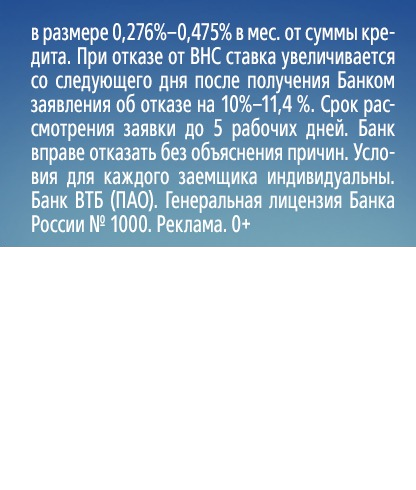 в размере 0,276%–0,475% в мес. от суммы кредита. При отказе от ВНС ставка увеличивается со следующего дня после получения Банком заявления об отказе на 10%–11,4 %. Срок рассмотрения заявки до 5 рабочих дней. Банк вправе отказать без объяснения причин. Условия для каждого заемщика индивидуальны. Банк ВТБ (ПАО). Генеральная лицензия Банка России № 1000. Реклама. 0+